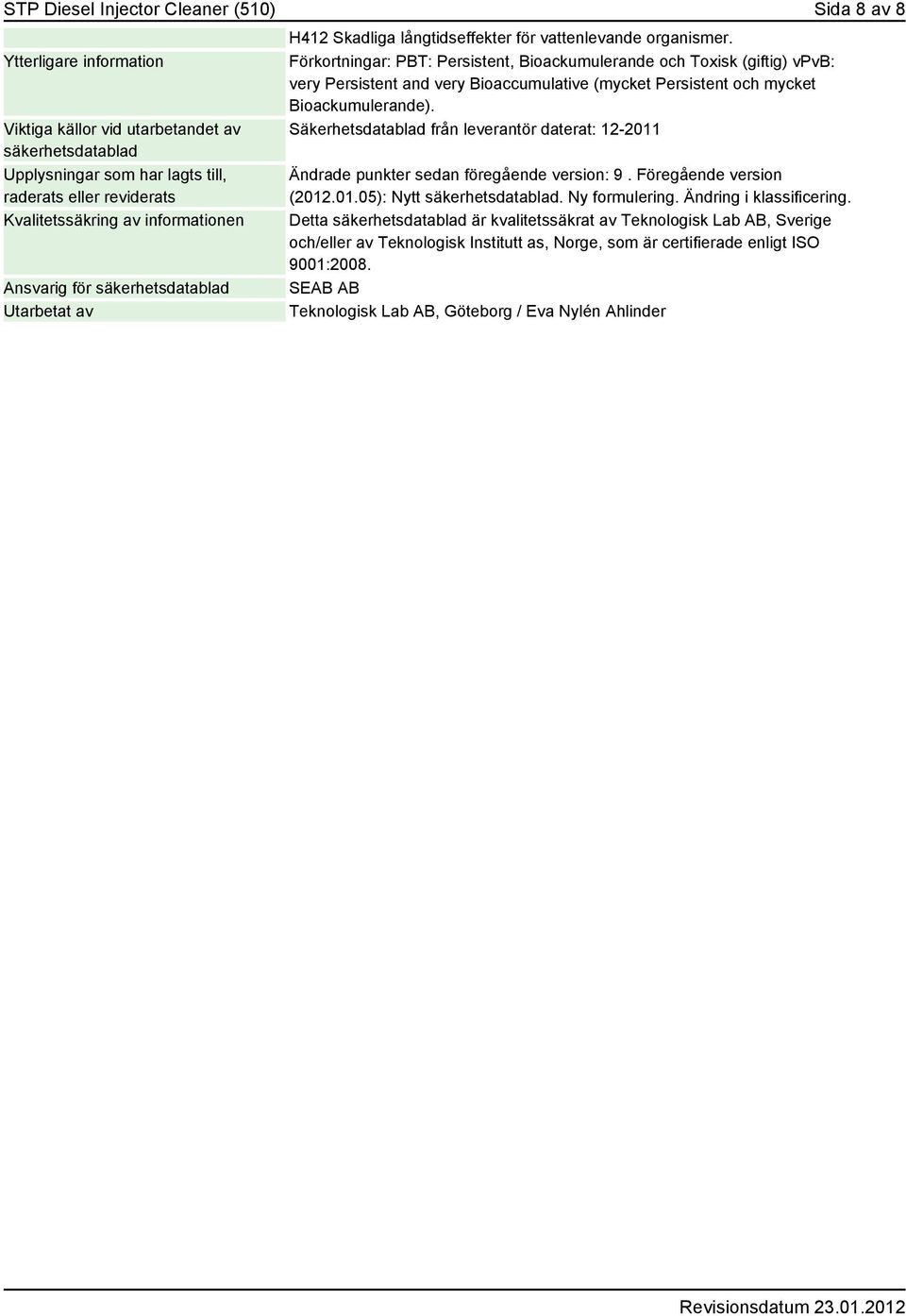 STP Diesel Injector Cleaner (510) Sida 8 av 8

| | |
|---|---|
| | H412 Skadliga långtidseffekter för vattenlevande organismer. |
| Ytterligare information | Förkortningar: PBT: Persistent, Bioackumulerande och Toxisk (giftig) vPvB: very Persistent and very Bioaccumulative (mycket Persistent och mycket Bioackumulerande). |
| Viktiga källor vid utarbetandet av säkerhetsdatablad | Säkerhetsdatablad från leverantör daterat: 12-2011 |
| Upplysningar som har lagts till, raderats eller reviderats | Ändrade punkter sedan föregående version: 9 . Föregående version (2012.01.05): Nytt säkerhetsdatablad. Ny formulering. Ändring i klassificering. |
| Kvalitetssäkring av informationen | Detta säkerhetsdatablad är kvalitetssäkrat av Teknologisk Lab AB, Sverige och/eller av Teknologisk Institutt as, Norge, som är certifierade enligt ISO 9001:2008. |
| Ansvarig för säkerhetsdatablad | SEAB AB |
| Utarbetat av | Teknologisk Lab AB, Göteborg / Eva Nylén Ahlinder |

Revisionsdatum 23.01.2012